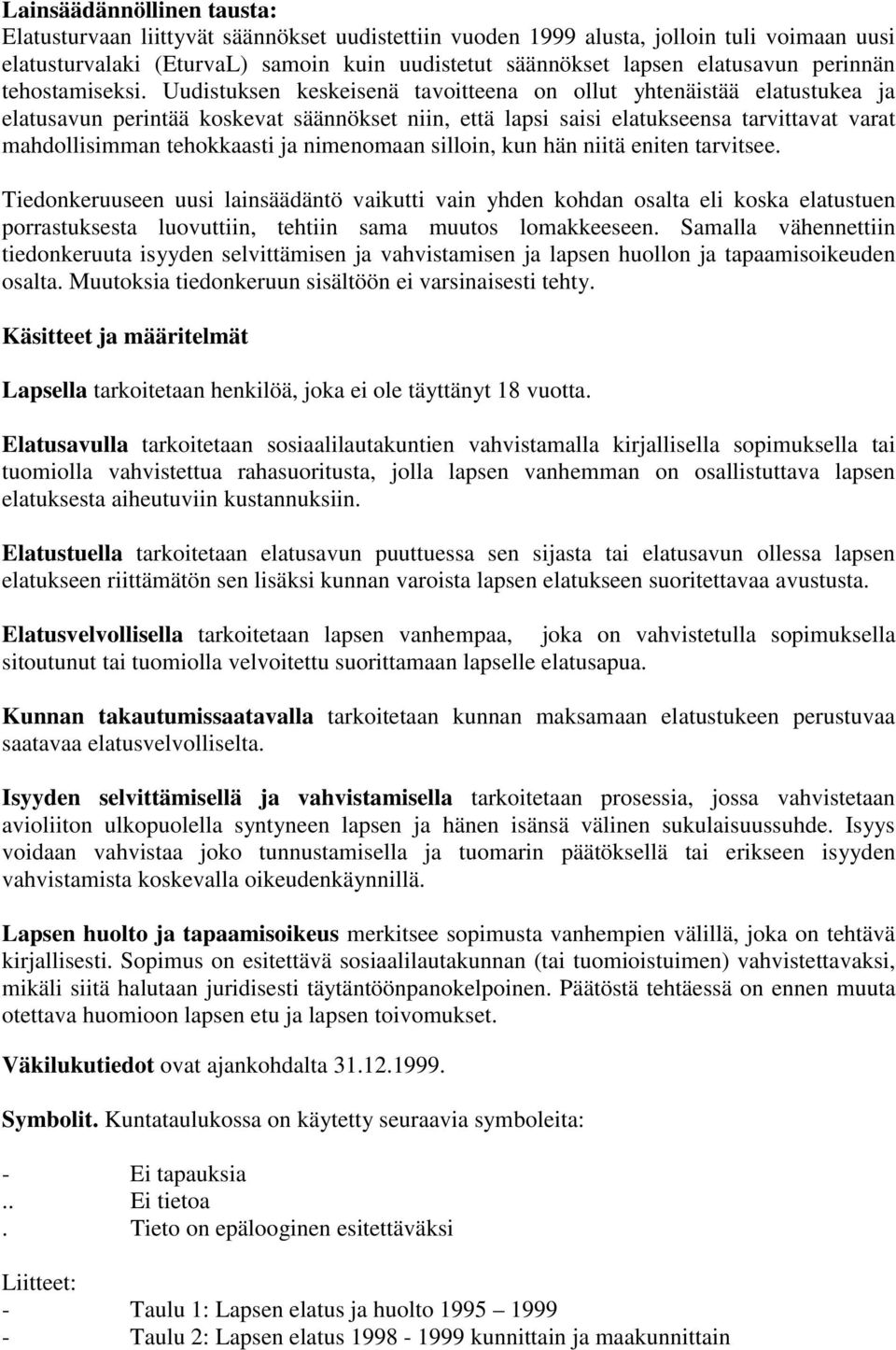 Lainsäädännöllinen tausta:
Elatusturvaan liittyvät säännökset uudistettiin vuoden 1999 alusta, jolloin tuli voimaan uusi elatusturvalaki (EturvaL) samoin kuin uudistetut säännökset lapsen elatusavun perinnän tehostamiseksi. Uudistuksen keskeisenä tavoitteena on ollut yhtenäistää elatustukea ja elatusavun perintää koskevat säännökset niin, että lapsi saisi elatukseensa tarvittavat varat mahdollisimman tehokkaasti ja nimenomaan silloin, kun hän niitä eniten tarvitsee.

Tiedonkeruuseen uusi lainsäädäntö vaikutti vain yhden kohdan osalta eli koska elatustuen porrastuksesta luovuttiin, tehtiin sama muutos lomakkeeseen. Samalla vähennettiin tiedonkeruuta isyyden selvittämisen ja vahvistamisen ja lapsen huollon ja tapaamisoikeuden osalta. Muutoksia tiedonkeruun sisältöön ei varsinaisesti tehty.

Käsitteet ja määritelmät

Lapsella tarkoitetaan henkilöä, joka ei ole täyttänyt 18 vuotta.

Elatusavulla tarkoitetaan sosiaalilautakuntien vahvistamalla kirjallisella sopimuksella tai tuomiolla vahvistettua rahasuoritusta, jolla lapsen vanhemman on osallistuttava lapsen elatuksesta aiheutuviin kustannuksiin.

Elatustuella tarkoitetaan elatusavun puuttuessa sen sijasta tai elatusavun ollessa lapsen elatukseen riittämätön sen lisäksi kunnan varoista lapsen elatukseen suoritettavaa avustusta.

Elatusvelvollisella tarkoitetaan lapsen vanhempaa, joka on vahvistetulla sopimuksella sitoutunut tai tuomiolla velvoitettu suorittamaan lapselle elatusapua.

Kunnan takautumissaatavalla tarkoitetaan kunnan maksamaan elatustukeen perustuvaa saatavaa elatusvelvolliselta.

Isyyden selvittämisellä ja vahvistamisella tarkoitetaan prosessia, jossa vahvistetaan avioliiton ulkopuolella syntyneen lapsen ja hänen isänsä välinen sukulaisuussuhde. Isyys voidaan vahvistaa joko tunnustamisella ja tuomarin päätöksellä tai erikseen isyyden vahvistamista koskevalla oikeudenkäynnillä.

Lapsen huolto ja tapaamisoikeus merkitsee sopimusta vanhempien välillä, joka on tehtävä kirjallisesti. Sopimus on esitettävä sosiaalilautakunnan (tai tuomioistuimen) vahvistettavaksi, mikäli siitä halutaan juridisesti täytäntöönpanokelpoinen. Päätöstä tehtäessä on ennen muuta otettava huomioon lapsen etu ja lapsen toivomukset.

Väkilukutiedot ovat ajankohdalta 31.12.1999.

Symbolit. Kuntataulukossa on käytetty seuraavia symboleita:

- Ei tapauksia
.. Ei tietoa
. Tieto on epälooginen esitettäväksi

Liitteet:
- Taulu 1: Lapsen elatus ja huolto 1995 – 1999
- Taulu 2: Lapsen elatus 1998 - 1999 kunnittain ja maakunnittain